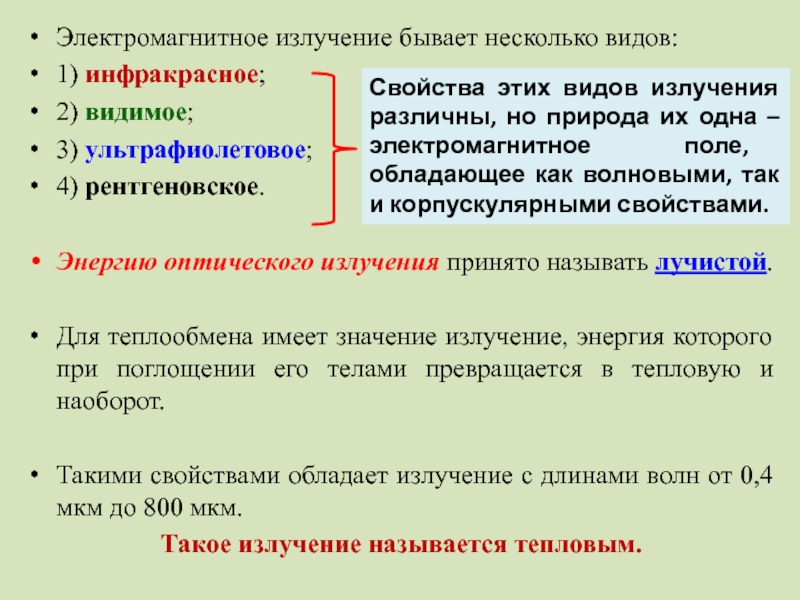 • Электромагнитное излучение бывает несколько видов:
• 1) инфракрасное;
• 2) видимое;
• 3) ультрафиолетовое;
• 4) рентгеновское.

Свойства этих видов излучения различны, но природа их одна – электромагнитное поле, обладающее как волновыми, так и корпускулярными свойствами.

• Энергию оптического излучения принято называть лучистой.

• Для теплообмена имеет значение излучение, энергия которого при поглощении его телами превращается в тепловую и наоборот.

• Такими свойствами обладает излучение с длинами волн от 0,4 мкм до 800 мкм.

Такое излучение называется тепловым.